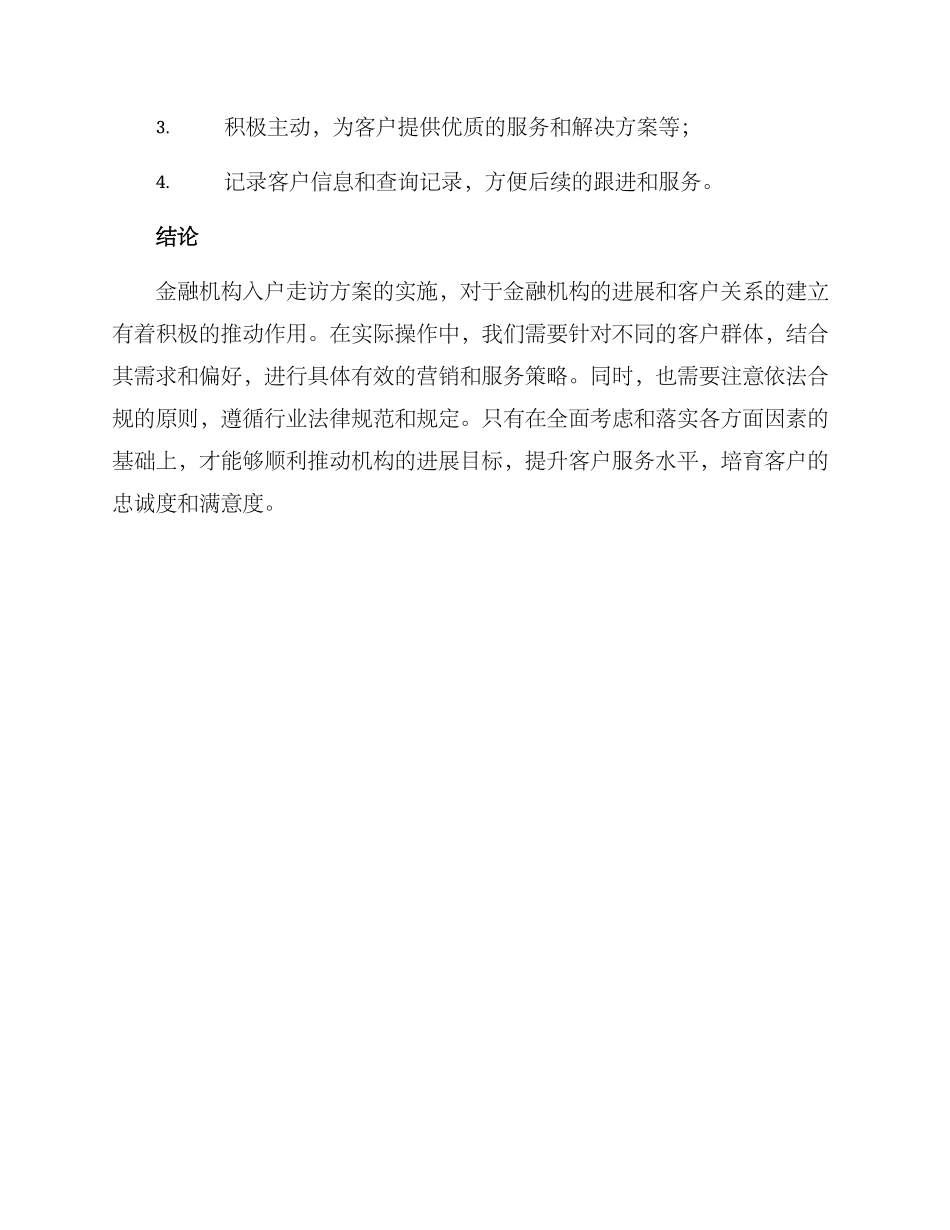 3. 积极主动，为客户提供优质的服务和解决方案等；

4. 记录客户信息和查询记录，方便后续的跟进和服务。

结论

金融机构入户走访方案的实施，对于金融机构的进展和客户关系的建立有着积极的推动作用。在实际操作中，我们需要针对不同的客户群体，结合其需求和偏好，进行具体有效的营销和服务策略。同时，也需要注意依法合规的原则，遵循行业法律规范和规定。只有在全面考虑和落实各方面因素的基础上，才能够顺利推动机构的进展目标，提升客户服务水平，培育客户的忠诚度和满意度。